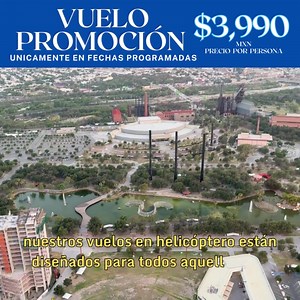 VUELO PROMOCIÓN
UNICAMENTE EN FECHAS PROGRAMADAS

$3,990
MXN
PRECIO POR PERSONA

nuestros vuelos en helicóptero están diseñados para todos aquell